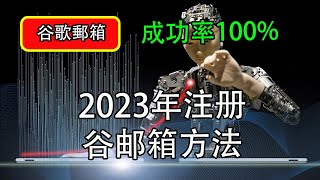 谷歌郵箱

成功率100%

2023年注册
谷邮箱方法